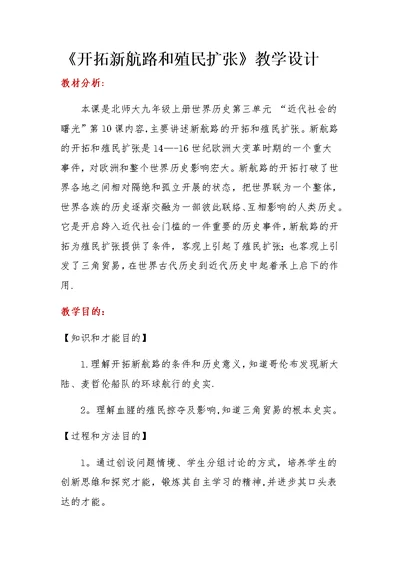 《开拓新航路和殖民扩张》教学设计

教材分析：

本课是北师大九年级上册世界历史第三单元 “近代社会的曙光”第10课内容，主要讲述新航路的开拓和殖民扩张。新航路的开拓和殖民扩张是14—-16世纪欧洲大变革时期的一个重大事件，对欧洲和整个世界历史影响宏大。新航路的开拓打破了世界各地之间相对隔绝和孤立开展的状态，把世界联为一个整体，世界各族的历史逐渐交融为一部彼此联络、互相影响的人类历史。它是开启跨入近代社会门槛的一件重要的历史事件，新航路的开拓为殖民扩张提供了条件，客观上引起了殖民扩张；也客观上引发了三角贸易，在世界古代历史到近代历史中起着承上启下的作用.

教学目的：

【知识和才能目的】

1.理解开拓新航路的条件和历史意义，知道哥伦布发现新大陆、麦哲伦船队的环球航行的史实.

2。理解血腥的殖民掠夺及影响，知道三角贸易的根本史实。

【过程和方法目的】

1。通过创设问题情境、学生分组讨论的方式，培养学生的创新思维和探究才能，锻炼其自主学习的精神，并进步其口头表达的才能。